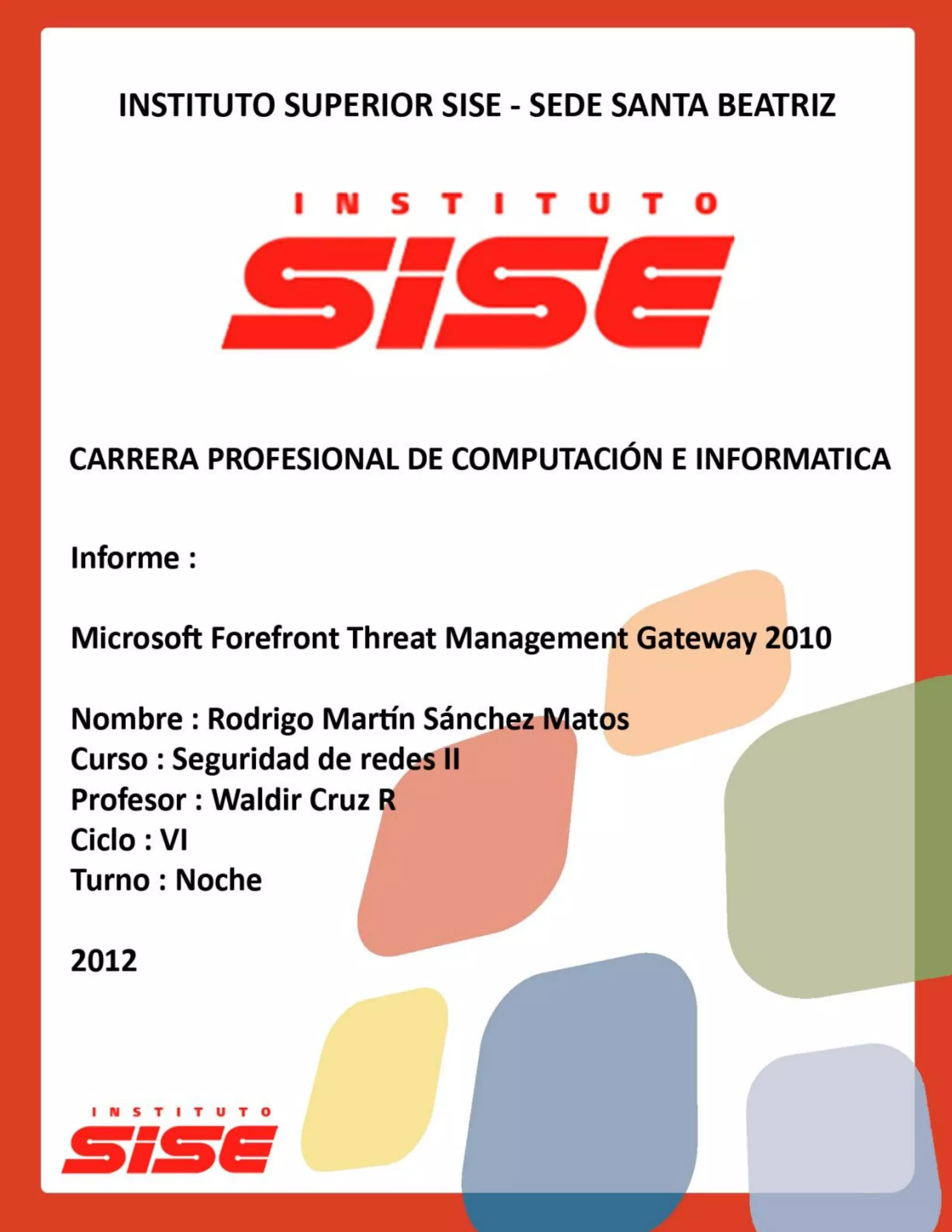 INSTITUTO SUPERIOR SISE - SEDE SANTA BEATRIZ

INSTITUTO
SISE

CARRERA PROFESIONAL DE COMPUTACIÓN E INFORMATICA

Informe :

Microsoft Forefront Threat Management Gateway 2010

Nombre : Rodrigo Martín Sánchez Matos
Curso : Seguridad de redes II
Profesor : Waldir Cruz R
Ciclo : VI
Turno : Noche

2012

INSTITUTO
SISE